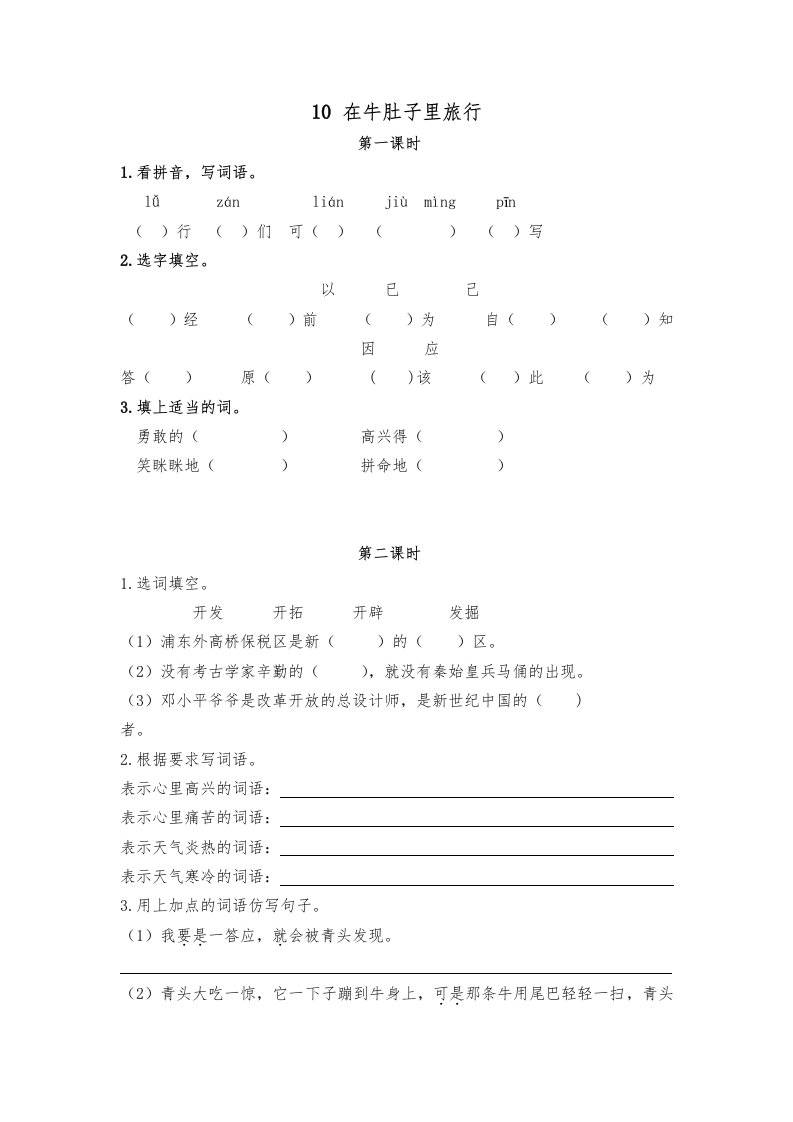 10 在牛肚子里旅行

第一课时

1.看拼音，写词语。

lǚ zán lián jiù mìng pīn

（ ）行 （ ）们 可（ ） （ ） （ ）写

2.选字填空。

以 已 己

（ ）经 （ ）前 （ ）为 自（ ） （ ）知

因 应

答（ ） 原（ ） （ ）该 （ ）此 （ ）为

3.填上适当的词。

勇敢的（ ） 高兴得（ ）

笑眯眯地（ ） 拼命地（ ）

第二课时

1.选词填空。

开发 开拓 开辟 发掘

（1）浦东外高桥保税区是新（ ）的（ ）区。

（2）没有考古学家辛勤的（ ），就没有秦始皇兵马俑的出现。

（3）邓小平爷爷是改革开放的总设计师，是新世纪中国的（ ）者。

2.根据要求写词语。

表示心里高兴的词语：

表示心里痛苦的词语：

表示天气炎热的词语：

表示天气寒冷的词语：

3.用上加点的词语仿写句子。

（1）我要是一答应，就会被青头发现。

（2）青头大吃一惊，它一下子蹦到牛身上，可是那条牛用尾巴轻轻一扫，青头